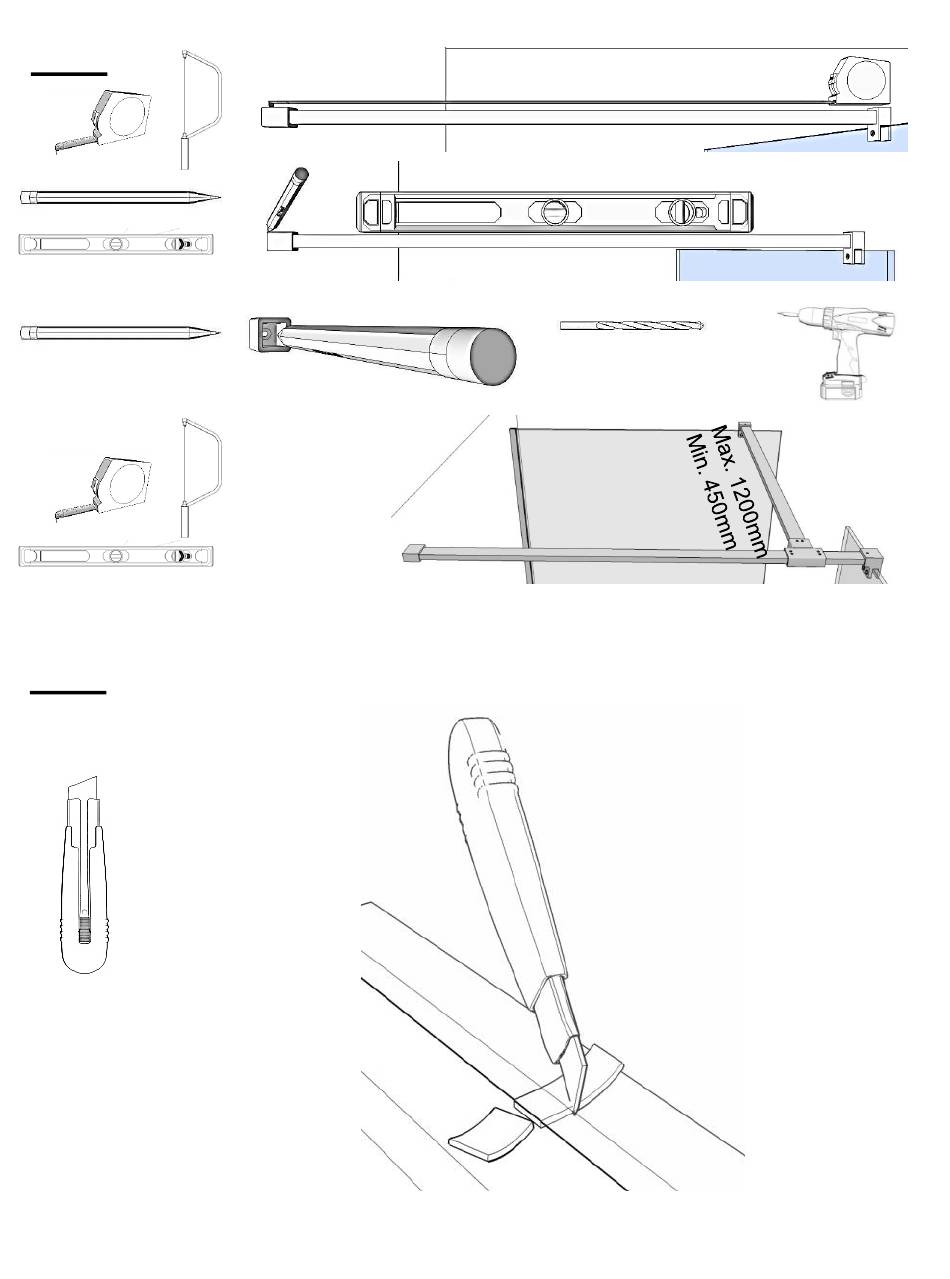 Max. 1200mm
Min. 450mm